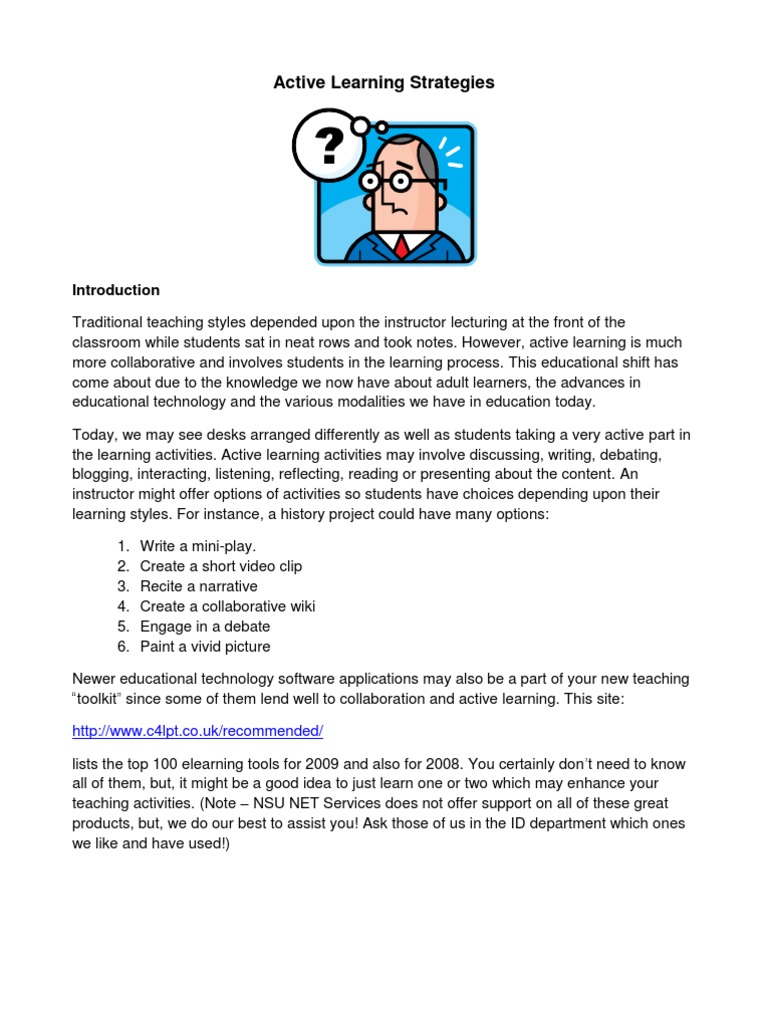 Active Learning Strategies

?

Introduction

Traditional teaching styles depended upon the instructor lecturing at the front of the classroom while students sat in neat rows and took notes. However, active learning is much more collaborative and involves students in the learning process. This educational shift has come about due to the knowledge we now have about adult learners, the advances in educational technology and the various modalities we have in education today.

Today, we may see desks arranged differently as well as students taking a very active part in the learning activities. Active learning activities may involve discussing, writing, debating, blogging, interacting, listening, reflecting, reading or presenting about the content. An instructor might offer options of activities so students have choices depending upon their learning styles. For instance, a history project could have many options:

1. Write a mini-play.
2. Create a short video clip
3. Recite a narrative
4. Create a collaborative wiki
5. Engage in a debate
6. Paint a vivid picture

Newer educational technology software applications may also be a part of your new teaching "toolkit" since some of them lend well to collaboration and active learning. This site:

http://www.c4lpt.co.uk/recommended/

lists the top 100 elearning tools for 2009 and also for 2008. You certainly don't need to know all of them, but, it might be a good idea to just learn one or two which may enhance your teaching activities. (Note – NSU NET Services does not offer support on all of these great products, but, we do our best to assist you! Ask those of us in the ID department which ones we like and have used!)